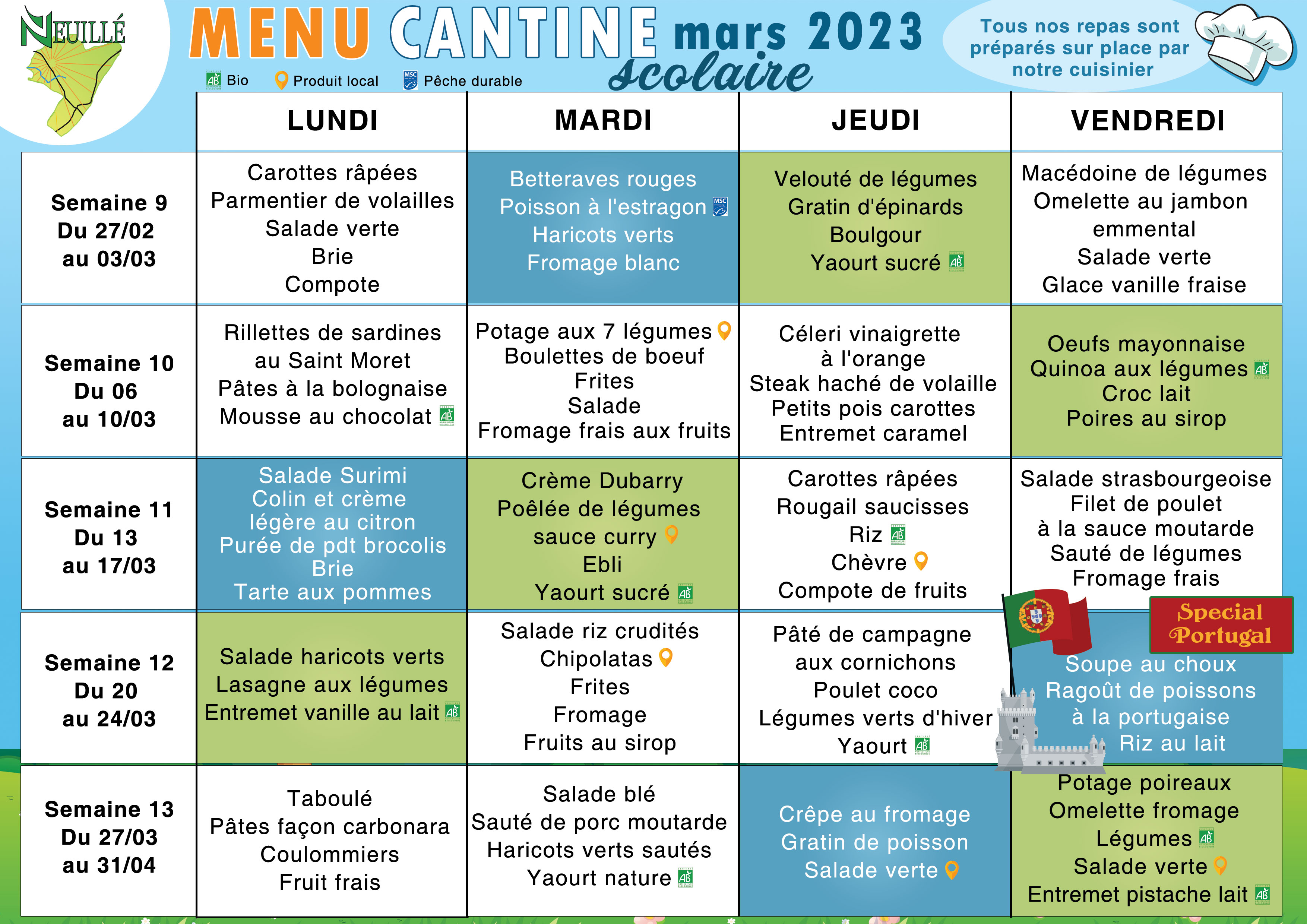 NEUILLÉ

MENU CANTINE mars 2023 scolaire

Tous nos repas sont préparés sur place par notre cuisinier

AB Bio Produit local MSC Pêche durable

| | LUNDI | MARDI | JEUDI | VENDREDI |
|---|---|---|---|---|
| Semaine 9 Du 27/02 au 03/03 | Carottes râpées Parmentier de volailles Salade verte Brie Compote | Betteraves rouges Poisson à l'estragon MSC Haricots verts Fromage blanc | Velouté de légumes Gratin d'épinards Boulgour Yaourt sucré AB | Macédoine de légumes Omelette au jambon emmental Salade verte Glace vanille fraise |
| Semaine 10 Du 06 au 10/03 | Rillettes de sardines au Saint Moret Pâtes à la bolognaise Mousse au chocolat AB | Potage aux 7 légumes Boulettes de boeuf Frites Salade Fromage frais aux fruits | Céleri vinaigrette à l'orange Steak haché de volaille Petits pois carottes Entremet caramel | Oeufs mayonnaise Quinoa aux légumes AB Croc lait Poires au sirop |
| Semaine 11 Du 13 au 17/03 | Salade Surimi Colin et crème légère au citron Purée de pdt brocolis Brie Tarte aux pommes | Crème Dubarry Poêlée de légumes sauce curry Ebli Yaourt sucré AB | Carottes râpées Rougail saucisses Riz AB Chèvre Compote de fruits | Salade strasbourgeoise Filet de poulet à la sauce moutarde Sauté de légumes Fromage frais |
| Semaine 12 Du 20 au 24/03 | Salade haricots verts Lasagne aux légumes Entremet vanille au lait AB | Salade riz crudités Chipolatas Frites Fromage Fruits au sirop | Pâté de campagne aux cornichons Poulet coco Légumes verts d'hiver Yaourt AB | Special Portugal Soupe au choux Ragoût de poissons à la portugaise Riz au lait |
| Semaine 13 Du 27/03 au 31/04 | Taboulé Pâtes façon carbonara Coulommiers Fruit frais | Salade blé Sauté de porc moutarde Haricots verts sautés Yaourt nature AB | Crêpe au fromage Gratin de poisson Salade verte | Potage poireaux Omelette fromage Légumes AB Salade verte Entremet pistache lait AB |